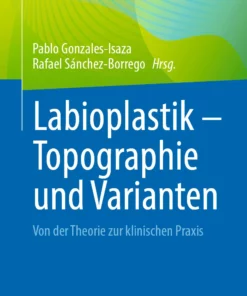 Pablo Gonzales-Isaza
Rafael Sánchez-Borrego Hrsg.

Labioplastik – Topographie und Varianten

Von der Theorie zur klinischen Praxis